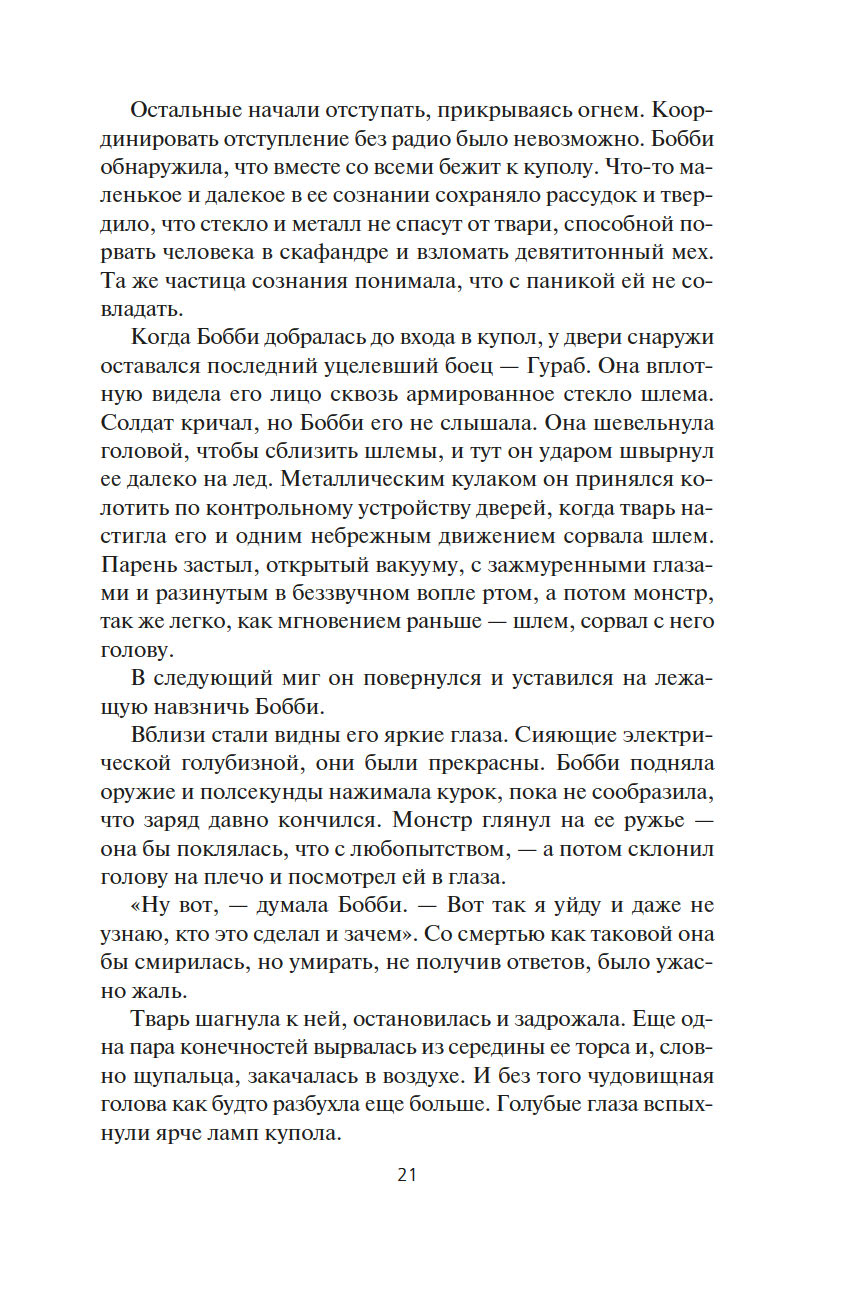 Остальные начали отступать, прикрываясь огнем. Координировать отступление без радио было невозможно. Бобби обнаружила, что вместе со всеми бежит к куполу. Что-то маленькое и далекое в ее сознании сохраняло рассудок и твердило, что стекло и металл не спасут от твари, способной порвать человека в скафандре и взломать девятитонный мех. Та же частица сознания понимала, что с паникой ей не совладать.

Когда Бобби добралась до входа в купол, у двери снаружи оставался последний уцелевший боец — Гураб. Она вплотную видела его лицо сквозь армированное стекло шлема. Солдат кричал, но Бобби его не слышала. Она шевельнула головой, чтобы сблизить шлемы, и тут он ударом швырнул ее далеко на лед. Металлическим кулаком он принялся колотить по контрольному устройству дверей, когда тварь настигла его и одним небрежным движением сорвала шлем. Парень застыл, открытый вакууму, с зажмуренными глазами и разинутым в беззвучном вопле ртом, а потом монстр, так же легко, как мгновением раньше — шлем, сорвал с него голову.

В следующий миг он повернулся и уставился на лежащую навзничь Бобби.

Вблизи стали видны его яркие глаза. Сияющие электрической голубизной, они были прекрасны. Бобби подняла оружие и полсекунды нажимала курок, пока не сообразила, что заряд давно кончился. Монстр глянул на ее ружье — она бы поклялась, что с любопытством, — а потом склонил голову на плечо и посмотрел ей в глаза.

«Ну вот, — думала Бобби. — Вот так я уйду и даже не узнаю, кто это сделал и зачем». Со смертью как таковой она бы смирилась, но умирать, не получив ответов, было ужасно жаль.

Тварь шагнула к ней, остановилась и задрожала. Еще одна пара конечностей вырвалась из середины ее торса и, словно щупальца, закачалась в воздухе. И без того чудовищная голова как будто разбухла еще больше. Голубые глаза вспыхнули ярче ламп купола.

21